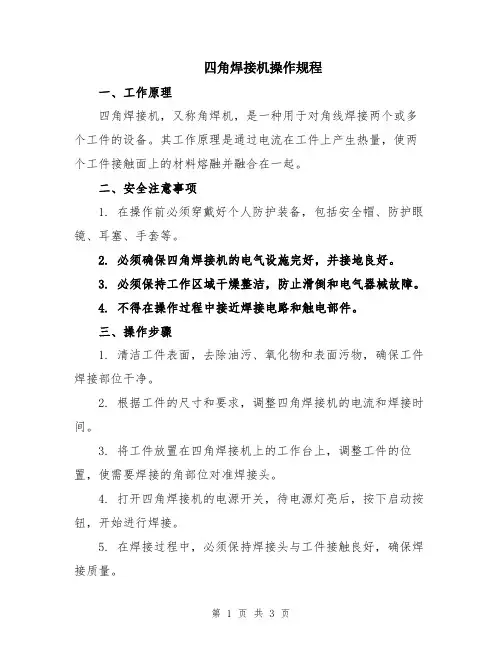 四角焊接机操作规程

一、工作原理

四角焊接机，又称角焊机，是一种用于对角线焊接两个或多个工件的设备。其工作原理是通过电流在工件上产生热量，使两个工件接触面上的材料熔融并融合在一起。

二、安全注意事项

1. 在操作前必须穿戴好个人防护装备，包括安全帽、防护眼镜、耳塞、手套等。

2. 必须确保四角焊接机的电气设施完好，并接地良好。

3. 必须保持工作区域干燥整洁，防止滑倒和电气器械故障。

4. 不得在操作过程中接近焊接电路和触电部件。

三、操作步骤

1. 清洁工件表面，去除油污、氧化物和表面污物，确保工件焊接部位干净。

2. 根据工件的尺寸和要求，调整四角焊接机的电流和焊接时间。

3. 将工件放置在四角焊接机上的工作台上，调整工件的位置，使需要焊接的角部位对准焊接头。

4. 打开四角焊接机的电源开关，待电源灯亮后，按下启动按钮，开始进行焊接。

5. 在焊接过程中，必须保持焊接头与工件接触良好，确保焊接质量。

第 1 页 共 3 页